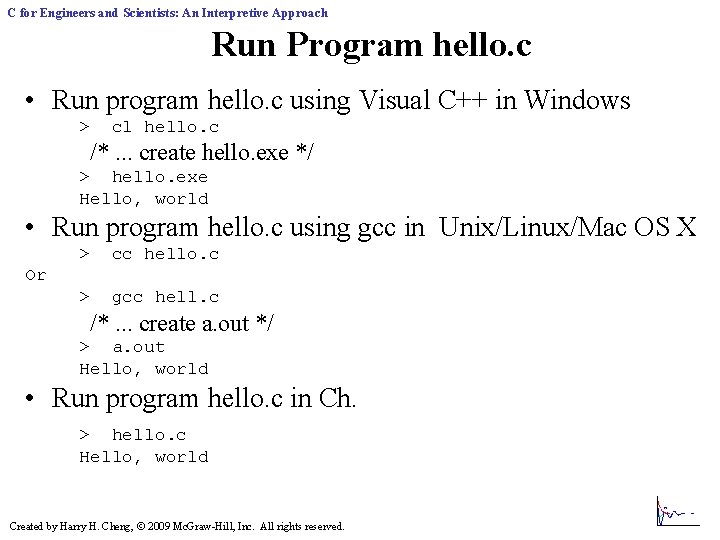 C for Engineers and Scientists: An Interpretive Approach

Run Program hello.c

• Run program hello.c using Visual C++ in Windows
> cl hello.c
/* ... create hello.exe */
> hello.exe
Hello, world

• Run program hello.c using gcc in Unix/Linux/Mac OS X
> cc hello.c
Or
> gcc hell.c
/* ... create a.out */
> a.out
Hello, world

• Run program hello.c in Ch.
> hello.c
Hello, world

Created by Harry H. Cheng, © 2009 McGraw-Hill, Inc. All rights reserved.